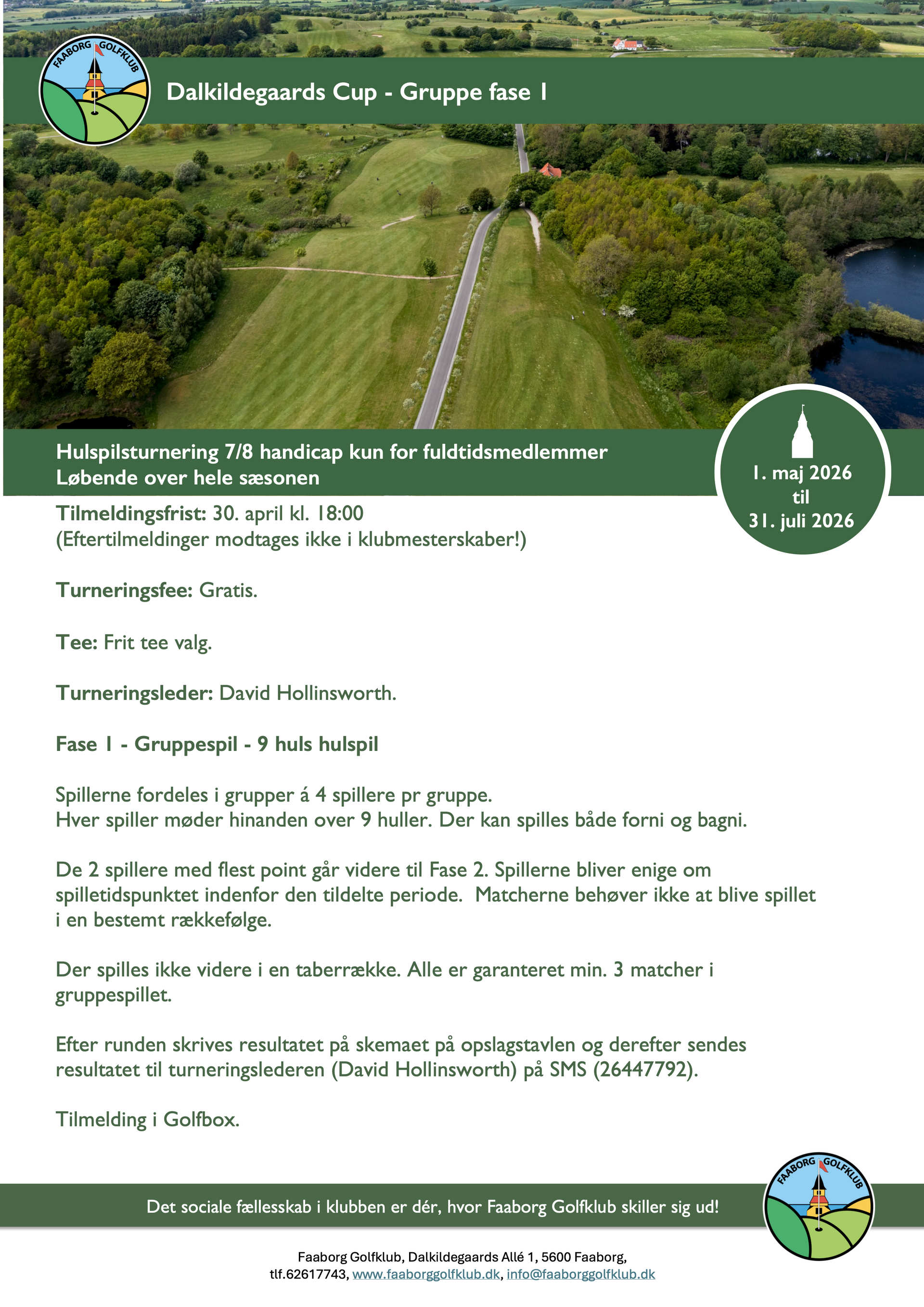 FAABORG GOLFKLUB

Dalkildegaards Cup - Gruppe fase 1

Hulspilsturnering 7/8 handicap kun for fuldtidsmedlemmer
Løbende over hele sæsonen

1. maj 2026
til
31. juli 2026

Tilmeldingsfrist: 30. april kl. 18:00
(Eftertilmeldinger modtages ikke i klubmesterskaber!)

Turneringsfee: Gratis.

Tee: Frit tee valg.

Turneringsleder: David Hollinsworth.

Fase 1 - Gruppespil - 9 huls hulspil

Spillerne fordeles i grupper á 4 spillere pr gruppe.
Hver spiller møder hinanden over 9 huller. Der kan spilles både forni og bagni.

De 2 spillere med flest point går videre til Fase 2. Spillerne bliver enige om spilletidspunktet indenfor den tildelte periode. Matcherne behøver ikke at blive spillet i en bestemt rækkefølge.

Der spilles ikke videre i en taberrække. Alle er garanteret min. 3 matcher i gruppespillet.

Efter runden skrives resultatet på skemaet på opslagstavlen og derefter sendes resultatet til turneringslederen (David Hollinsworth) på SMS (26447792).

Tilmelding i Golfbox.

Det sociale fællesskab i klubben er dér, hvor Faaborg Golfklub skiller sig ud!

FAABORG GOLFKLUB

Faaborg Golfklub, Dalkildegaards Allé 1, 5600 Faaborg,
tlf.62617743, www.faaborggolfklub.dk, info@faaborggolfklub.dk